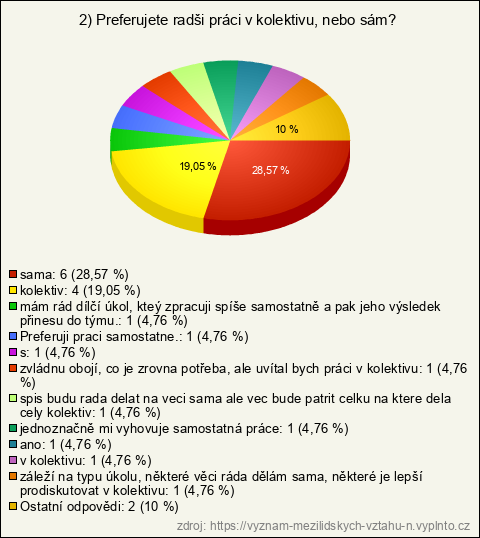 2) Preferujete radši práci v kolektivu, nebo sám?

10 %
19,05 %
28,57 %

sama: 6 (28,57 %)
kolektiv: 4 (19,05 %)
mám rád dílčí úkol, kteý zpracuji spíše samostatně a pak jeho výsledek přinesu do týmu.: 1 (4,76 %)
Preferuji praci samostatne.: 1 (4,76 %)
s: 1 (4,76 %)
zvládnu obojí, co je zrovna potřeba, ale uvítal bych práci v kolektivu: 1 (4,76 %)
spis budu rada delat na veci sama ale vec bude patrit celku na ktere dela cely kolektiv: 1 (4,76 %)
jednoznačně mi vyhovuje samostatná práce: 1 (4,76 %)
ano: 1 (4,76 %)
v kolektivu: 1 (4,76 %)
záleží na typu úkolu, některé věci ráda dělám sama, některé je lepší prodiskutovat v kolektivu: 1 (4,76 %)
Ostatní odpovědi: 2 (10 %)

zdroj: https://vyznam-mezilidskych-vztahu-n.vyplnto.cz